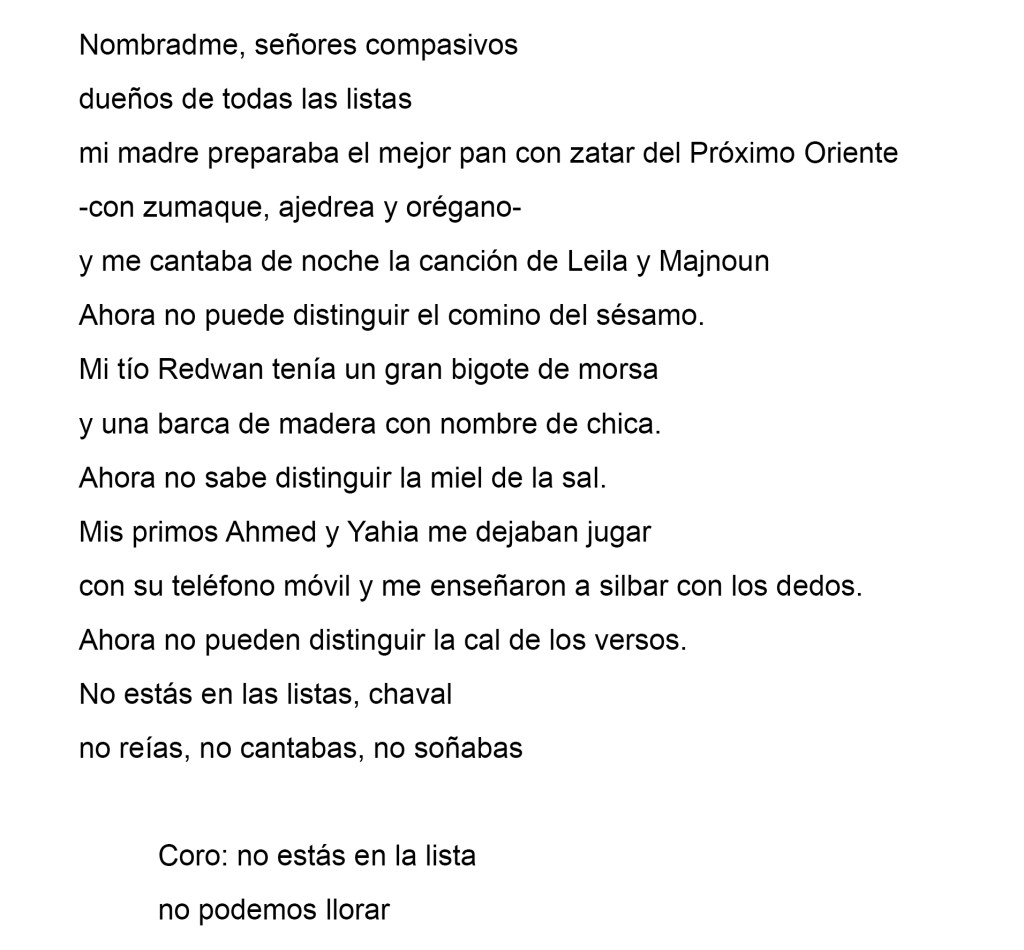 Nombradme, señores compasivos
dueños de todas las listas
mi madre preparaba el mejor pan con zatar del Próximo Oriente
-con zumaque, ajedrea y orégano-
y me cantaba de noche la canción de Leila y Majnoun
Ahora no puede distinguir el comino del sésamo.
Mi tío Redwan tenía un gran bigote de morsa
y una barca de madera con nombre de chica.
Ahora no sabe distinguir la miel de la sal.
Mis primos Ahmed y Yahia me dejaban jugar
con su teléfono móvil y me enseñaron a silbar con los dedos.
Ahora no pueden distinguir la cal de los versos.
No estás en las listas, chaval
no reías, no cantabas, no soñabas

Coro: no estás en la lista
no podemos llorar